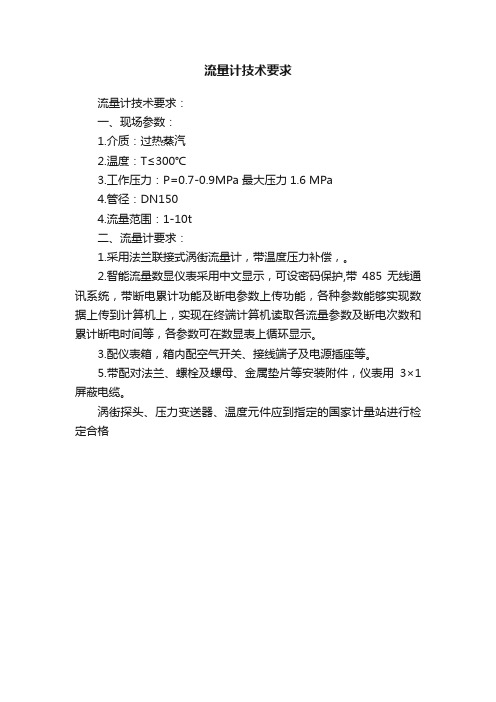 流量计技术要求

流量计技术要求：

一、现场参数：

1.介质：过热蒸汽

2.温度：T≤300℃

3.工作压力：P=0.7-0.9MPa 最大压力 1.6 MPa

4.管径：DN150

4.流量范围：1-10t

二、流量计要求：

1.采用法兰联接式涡街流量计，带温度压力补偿，。

2.智能流量数显仪表采用中文显示，可设密码保护,带 485 无线通讯系统，带断电累计功能及断电参数上传功能，各种参数能够实现数据上传到计算机上，实现在终端计算机读取各流量参数及断电次数和累计断电时间等，各参数可在数显表上循环显示。

3.配仪表箱，箱内配空气开关、接线端子及电源插座等。

5.带配对法兰、螺栓及螺母、金属垫片等安装附件，仪表用 3×1 屏蔽电缆。

涡街探头、压力变送器、温度元件应到指定的国家计量站进行检定合格